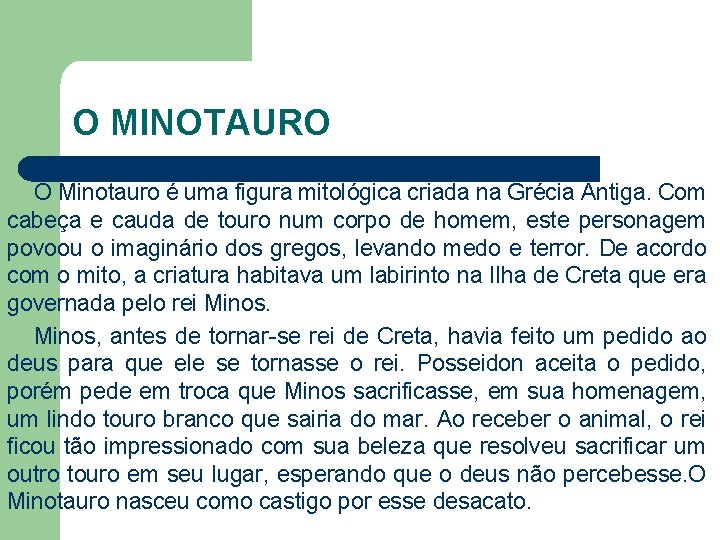 O MINOTAURO

O Minotauro é uma figura mitológica criada na Grécia Antiga. Com cabeça e cauda de touro num corpo de homem, este personagem povoou o imaginário dos gregos, levando medo e terror. De acordo com o mito, a criatura habitava um labirinto na Ilha de Creta que era governada pelo rei Minos.

Minos, antes de tornar-se rei de Creta, havia feito um pedido ao deus para que ele se tornasse o rei. Posseidon aceita o pedido, porém pede em troca que Minos sacrificasse, em sua homenagem, um lindo touro branco que sairia do mar. Ao receber o animal, o rei ficou tão impressionado com sua beleza que resolveu sacrificar um outro touro em seu lugar, esperando que o deus não percebesse.O Minotauro nasceu como castigo por esse desacato.